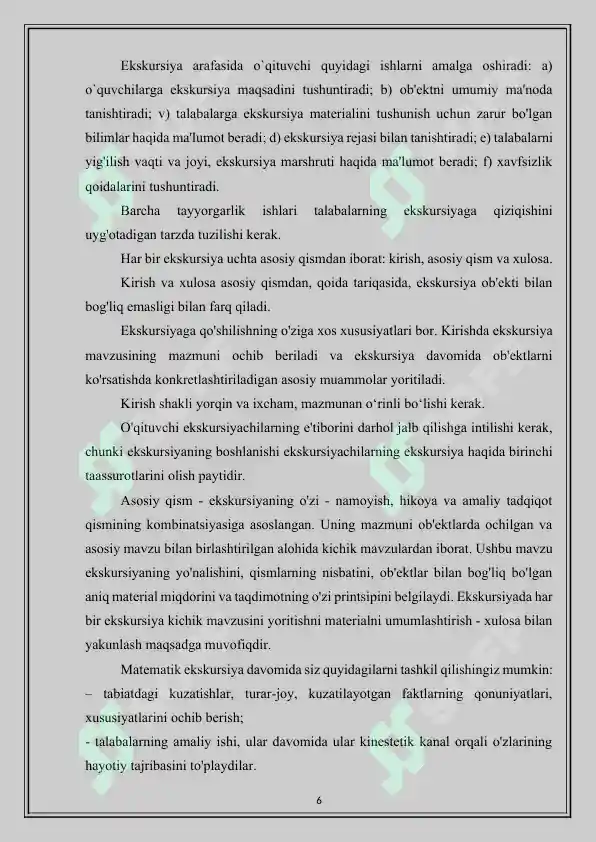 Ekskursiya arafasida o`qituvchi quyidagi ishlarni amalga oshiradi: a) o`quvchilarga ekskursiya maqsadini tushuntiradi; b) ob'ektni umumiy ma'noda tanishtiradi; v) talabalarga ekskursiya materialini tushunish uchun zarur bo'lgan bilimlar haqida ma'lumot beradi; d) ekskursiya rejasi bilan tanishtiradi; e) talabalarni yig'ilish vaqti va joyi, ekskursiya marshruti haqida ma'lumot beradi; f) xavfsizlik qoidalarini tushuntiradi.

Barcha tayyorgarlik ishlari talabalarning ekskursiyaga qiziqishini uyg'otadigan tarzda tuzilishi kerak.

Har bir ekskursiya uchta asosiy qismdan iborat: kirish, asosiy qism va xulosa.

Kirish va xulosa asosiy qismdan, qoida tariqasida, ekskursiya ob'ekti bilan bog'liq emasligi bilan farq qiladi.

Ekskursiyaga qo'shilishning o'ziga xos xususiyatlari bor. Kirishda ekskursiya mavzusining mazmuni ochib beriladi va ekskursiya davomida ob'ektlarni ko'rsatishda konkretlashtiriladigan asosiy muammolar yoritiladi.

Kirish shakli yorqin va ixcham, mazmunan o‘rinli bo‘lishi kerak.

O'qituvchi ekskursiyachilarning e'tiborini darhol jalb qilishga intilishi kerak, chunki ekskursiyaning boshlanishi ekskursiyachilarning ekskursiya haqida birinchi taassurotlarini olish paytidir.

Asosiy qism - ekskursiyaning o'zi - namoyish, hikoya va amaliy tadqiqot qismining kombinatsiyasiga asoslangan. Uning mazmuni ob'ektlarda ochilgan va asosiy mavzu bilan birlashtirilgan alohida kichik mavzulardan iborat. Ushbu mavzu ekskursiyaning yo'nalishini, qismlarning nisbatini, ob'ektlar bilan bog'liq bo'lgan aniq material miqdorini va taqdimotning o'zi printsipini belgilaydi. Ekskursiyada har bir ekskursiya kichik mavzusini yoritishni materialni umumlashtirish - xulosa bilan yakunlash maqsadga muvofiqdir.

Matematik ekskursiya davomida siz quyidagilarni tashkil qilishingiz mumkin:
– tabiatdagi kuzatishlar, turar-joy, kuzatilayotgan faktlarning qonuniyatlari, xususiyatlarini ochib berish;
- talabalarning amaliy ishi, ular davomida ular kinestetik kanal orqali o'zlarining hayotiy tajribasini to'playdilar.

6